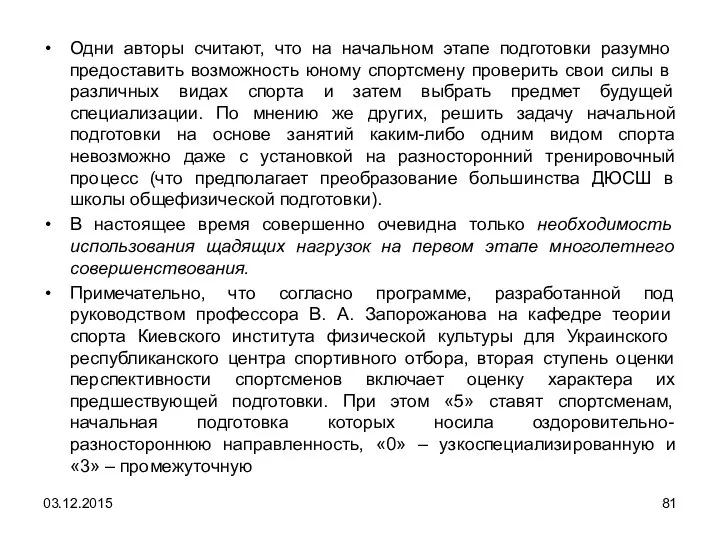 • Одни авторы считают, что на начальном этапе подготовки разумно предоставить возможность юному спортсмену проверить свои силы в различных видах спорта и затем выбрать предмет будущей специализации. По мнению же других, решить задачу начальной подготовки на основе занятий каким-либо одним видом спорта невозможно даже с установкой на разносторонний тренировочный процесс (что предполагает преобразование большинства ДЮСШ в школы общефизической подготовки).

• В настоящее время совершенно очевидна только необходимость использования щадящих нагрузок на первом этапе многолетнего совершенствования.

• Примечательно, что согласно программе, разработанной под руководством профессора В. А. Запорожанова на кафедре теории спорта Киевского института физической культуры для Украинского республиканского центра спортивного отбора, вторая ступень оценки перспективности спортсменов включает оценку характера их предшествующей подготовки. При этом «5» ставят спортсменам, начальная подготовка которых носила оздоровительно-разностороннюю направленность, «0» – узкоспециализированную и «3» – промежуточную

03.12.2015

81